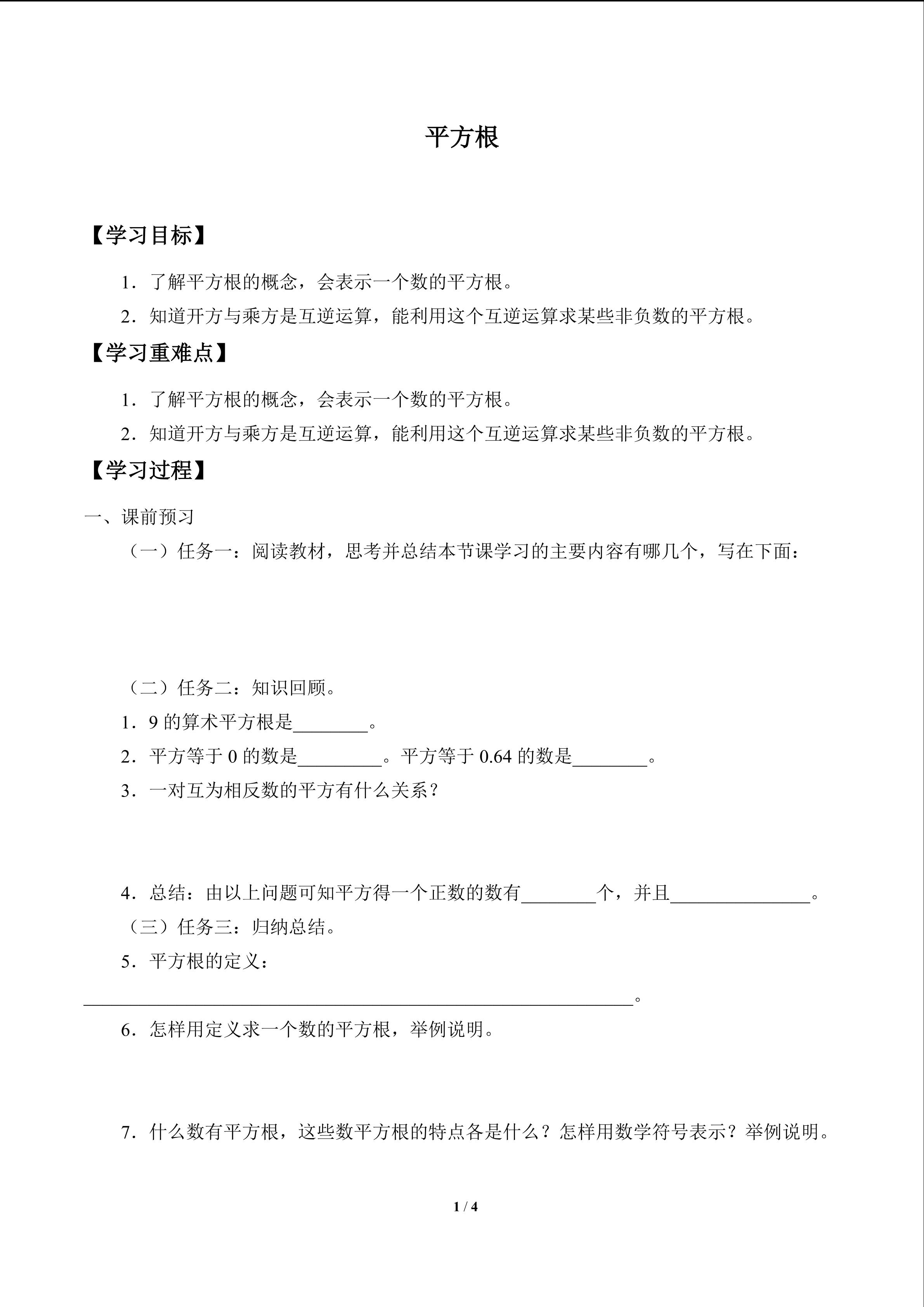 平方根

【学习目标】

1．了解平方根的概念，会表示一个数的平方根。

2．知道开方与乘方是互逆运算，能利用这个互逆运算求某些非负数的平方根。

【学习重难点】

1．了解平方根的概念，会表示一个数的平方根。

2．知道开方与乘方是互逆运算，能利用这个互逆运算求某些非负数的平方根。

【学习过程】

一、课前预习

（一）任务一：阅读教材，思考并总结本节课学习的主要内容有哪几个，写在下面：

（二）任务二：知识回顾。

1．9的算术平方根是____。

2．平方等于0的数是____。平方等于0.64的数是____。

3．一对互为相反数的平方有什么关系？

4．总结：由以上问题可知平方得一个正数的数有____个，并且____。

（三）任务三：归纳总结。

5．平方根的定义：

____。

6．怎样用定义求一个数的平方根，举例说明。

7．什么数有平方根，这些数平方根的特点各是什么？怎样用数学符号表示？举例说明。

1 / 4